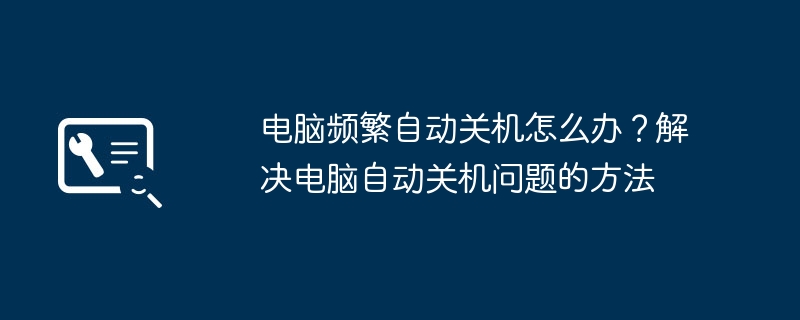 电脑频繁自动关机怎么办？解决电脑自动关机问题的方法